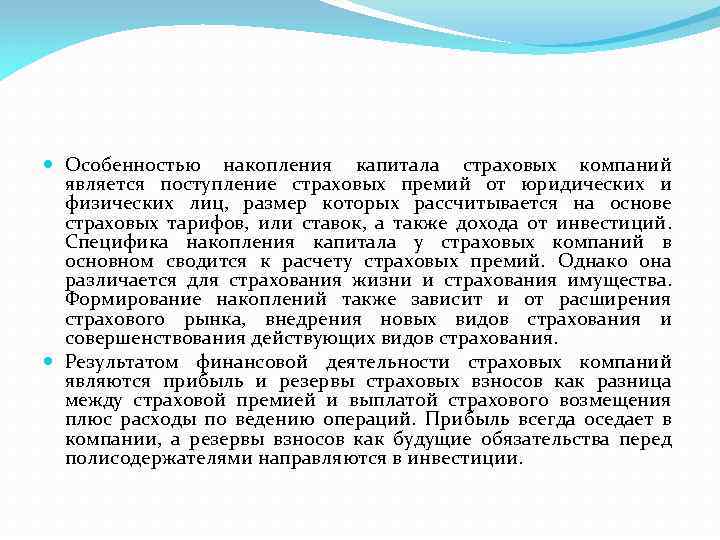 Особенностью накопления капитала страховых компаний является поступление страховых премий от юридических и физических лиц, размер которых рассчитывается на основе страховых тарифов, или ставок, а также дохода от инвестиций. Специфика накопления капитала у страховых компаний в основном сводится к расчету страховых премий. Однако она различается для страхования жизни и страхования имущества. Формирование накоплений также зависит и от расширения страхового рынка, внедрения новых видов страхования и совершенствования действующих видов страхования.

Результатом финансовой деятельности страховых компаний являются прибыль и резервы страховых взносов как разница между страховой премией и выплатой страхового возмещения плюс расходы по ведению операций. Прибыль всегда оседает в компании, а резервы взносов как будущие обязательства перед полисодержателями направляются в инвестиции.